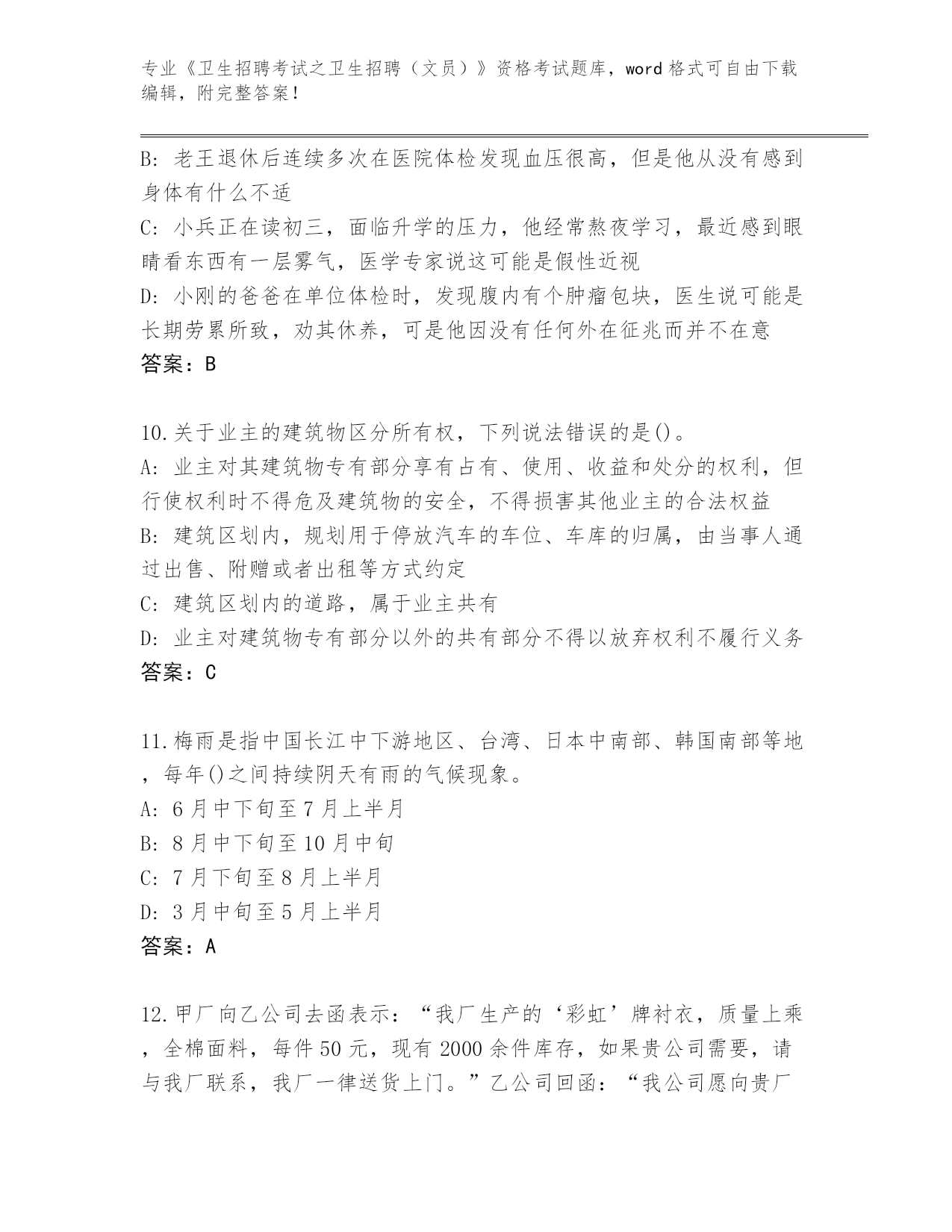 专业《卫生招聘考试之卫生招聘（文员）》资格考试题库，word 格式可自由下载编辑，附完整答案！

B: 老王退休后连续多次在医院体检发现血压很高，但是他从没有感到身体有什么不适
C: 小兵正在读初三，面临升学的压力，他经常熬夜学习，最近感到眼睛看东西有一层雾气，医学专家说这可能是假性近视
D: 小刚的爸爸在单位体检时，发现腹内有个肿瘤包块，医生说可能是长期劳累所致，劝其休养，可是他因没有任何外在征兆而并不在意
答案：B

10.关于业主的建筑物区分所有权，下列说法错误的是()。
A: 业主对其建筑物专有部分享有占有、使用、收益和处分的权利，但行使权利时不得危及建筑物的安全，不得损害其他业主的合法权益
B: 建筑区划内，规划用于停放汽车的车位、车库的归属，由当事人通过出售、附赠或者出租等方式约定
C: 建筑区划内的道路，属于业主共有
D: 业主对建筑物专有部分以外的共有部分不得以放弃权利不履行义务
答案：C

11.梅雨是指中国长江中下游地区、台湾、日本中南部、韩国南部等地，每年()之间持续阴天有雨的气候现象。
A: 6 月中下旬至 7 月上半月
B: 8 月中下旬至 10 月中旬
C: 7 月下旬至 8 月上半月
D: 3 月中旬至 5 月上半月
答案：A

12.甲厂向乙公司去函表示：“我厂生产的‘彩虹’牌衬衣，质量上乘，全棉面料，每件 50 元，现有 2000 余件库存，如果贵公司需要，请与我厂联系，我厂一律送货上门。”乙公司回函：“我公司愿向贵厂